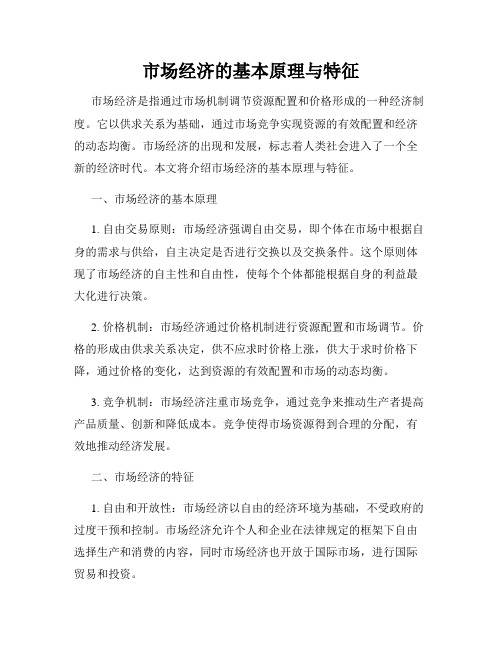 市场经济的基本原理与特征

市场经济是指通过市场机制调节资源配置和价格形成的一种经济制度。它以供求关系为基础，通过市场竞争实现资源的有效配置和经济的动态均衡。市场经济的出现和发展，标志着人类社会进入了一个全新的经济时代。本文将介绍市场经济的基本原理与特征。

一、市场经济的基本原理

1. 自由交易原则：市场经济强调自由交易，即个体在市场中根据自身的需求与供给，自主决定是否进行交换以及交换条件。这个原则体现了市场经济的自主性和自由性，使每个个体都能根据自身的利益最大化进行决策。

2. 价格机制：市场经济通过价格机制进行资源配置和市场调节。价格的形成由供求关系决定，供不应求时价格上涨，供大于求时价格下降，通过价格的变化，达到资源的有效配置和市场的动态均衡。

3. 竞争机制：市场经济注重市场竞争，通过竞争来推动生产者提高产品质量、创新和降低成本。竞争使得市场资源得到合理的分配，有效地推动经济发展。

二、市场经济的特征

1. 自由和开放性：市场经济以自由的经济环境为基础，不受政府的过度干预和控制。市场经济允许个人和企业在法律规定的框架下自由选择生产和消费的内容，同时市场经济也开放于国际市场，进行国际贸易和投资。